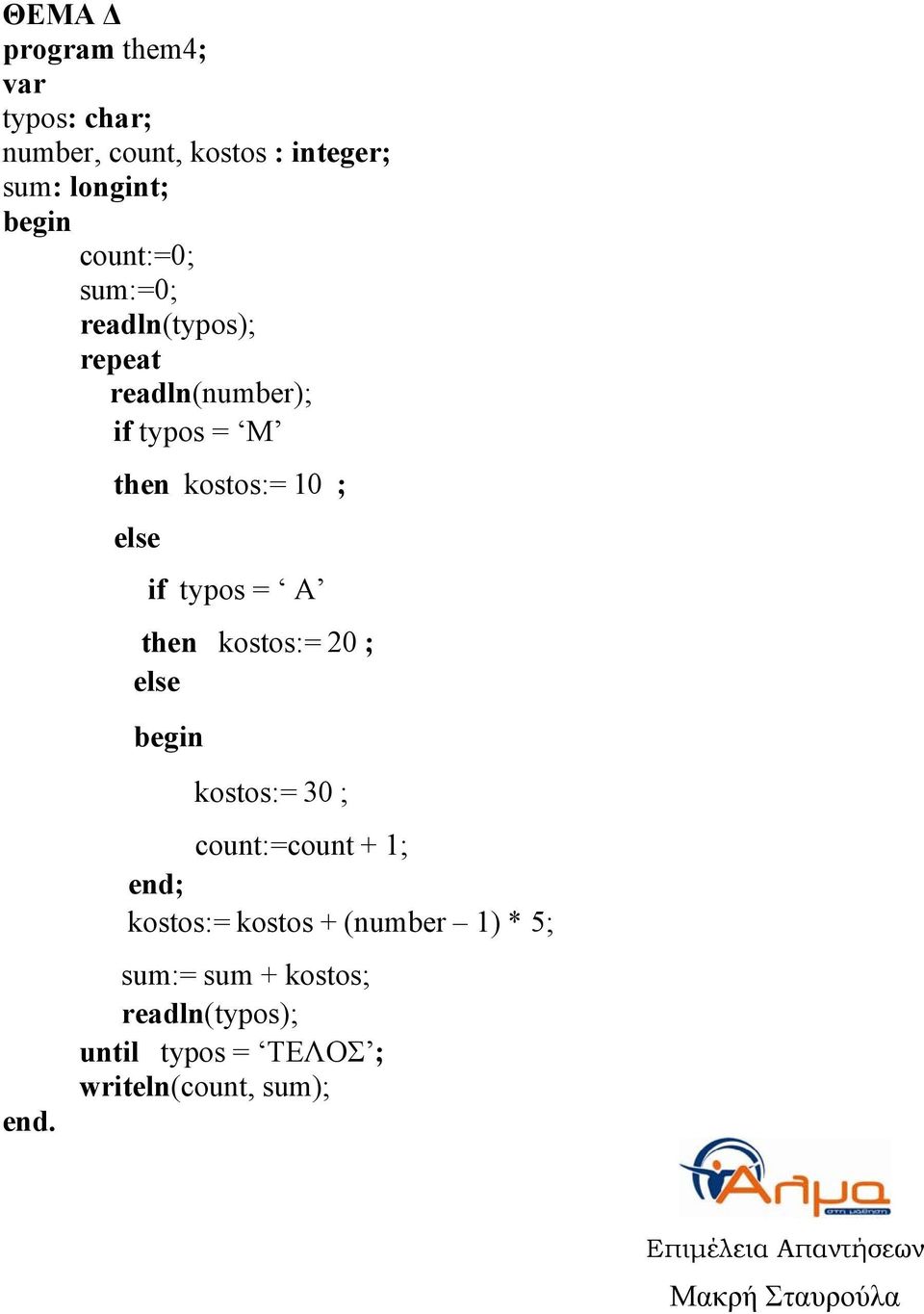 ΘΕΜΑ Δ
program them4;
var
typos: char;
number, count, kostos : integer;
sum: longint;
begin
count:=0;
sum:=0;
readln(typos);
repeat
readln(number);
if typos = ‘M’
then kostos:= 10 ;
else
if typos = ‘ A’
then kostos:= 20 ;
else
begin
kostos:= 30 ;
count:=count + 1;
end;
kostos:= kostos + (number – 1) * 5;
sum:= sum + kostos;
readln(typos);
until typos = ‘ΤΕΛΟΣ’;
writeln(count, sum);
end.

Άλμα
στη μάθηση

Επιμέλεια Απαντήσεων
Μακρή Σταυρούλα